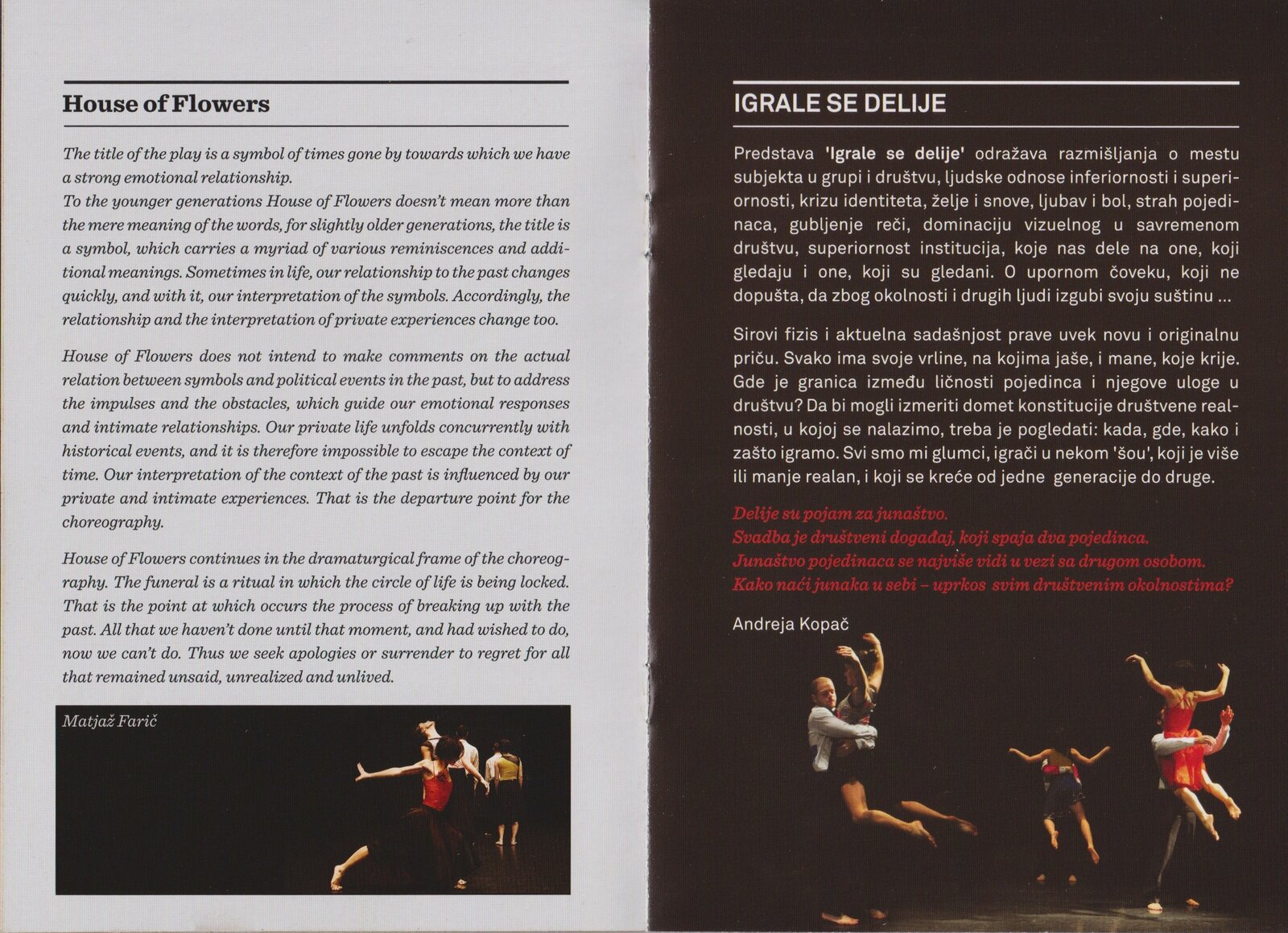 House of Flowers

The title of the play is a symbol of times gone by towards which we have a strong emotional relationship.
To the younger generations House of Flowers doesn't mean more than the mere meaning of the words, for slightly older generations, the title is a symbol, which carries a myriad of various reminiscences and additional meanings. Sometimes in life, our relationship to the past changes quickly, and with it, our interpretation of the symbols. Accordingly, the relationship and the interpretation of private experiences change too.

House of Flowers does not intend to make comments on the actual relation between symbols and political events in the past, but to address the impulses and the obstacles, which guide our emotional responses and intimate relationships. Our private life unfolds concurrently with historical events, and it is therefore impossible to escape the context of time. Our interpretation of the context of the past is influenced by our private and intimate experiences. That is the departure point for the choreography.

House of Flowers continues in the dramaturgical frame of the choreography. The funeral is a ritual in which the circle of life is being locked. That is the point at which occurs the process of breaking up with the past. All that we haven't done until that moment, and had wished to do, now we can't do. Thus we seek apologies or surrender to regret for all that remained unsaid, unrealized and unlived.

Matjaž Farič

IGRALE SE DELIJE

Predstava 'Igrale se delije' odražava razmišljanja o mestu subjekta u grupi i društvu, ljudske odnose inferiornosti i superiornosti, krizu identiteta, želje i snove, ljubav i bol, strah pojedinaca, gubljenje reči, dominaciju vizuelnog u savremenom društvu, superiornost institucija, koje nas dele na one, koji gledaju i one, koji su gledani. O upornom čoveku, koji ne dopušta, da zbog okolnosti i drugih ljudi izgubi svoju suštinu ...

Sirovi fizis i aktuelna sadašnjost prave uvek novu i originalnu priču. Svako ima svoje vrline, na kojima jaše, i mane, koje krije. Gde je granica između ličnosti pojedinca i njegove uloge u društvu? Da bi mogli izmeriti domet konstitucije društvene realnosti, u kojoj se nalazimo, treba je pogledati: kada, gde, kako i zašto igramo. Svi smo mi glumci, igrači u nekom 'šou', koji je više ili manje realan, i koji se kreće od jedne generacije do druge.

Delije su pojam za junaštvo.
Svadba je društveni događaj, koji spaja dva pojedinca.
Junaštvo pojedinaca se najviše vidi u vezi sa drugom osobom.
Kako naći junaka u sebi – uprkos svim društvenim okolnostima?

Andreja Kopač